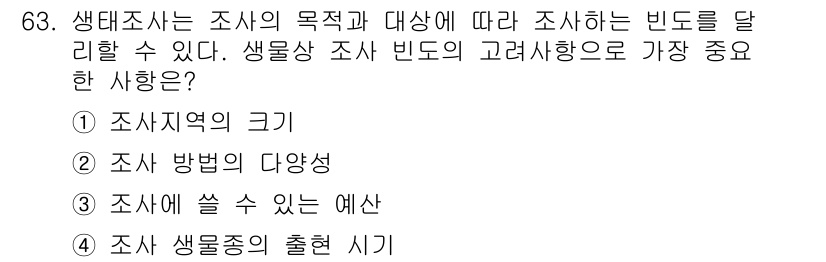 63. 생태조사는 조사의 목적과 대상에 따라 조사하는 빈도를 달리할 수 있다. 생물상 조사 빈도의 고려사항으로 가장 중요한 사항은?

① 조사지역의 크기

② 조사 방법의 다양성

③ 조사에 쓸 수 있는 예산

④ 조사 생물종의 출현 시기